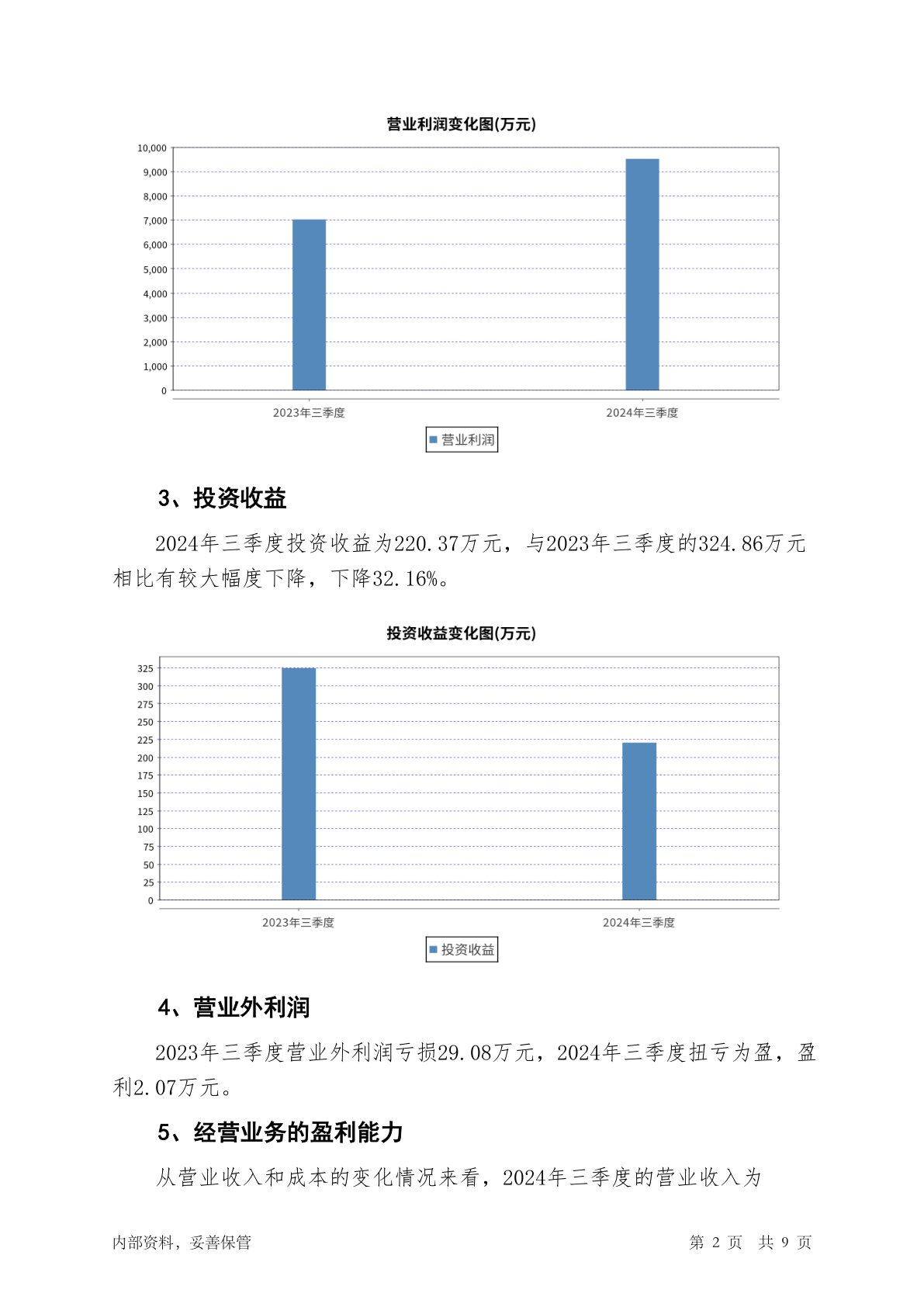 营业利润变化图(万元)

10,000
9,000
8,000
7,000
6,000
5,000
4,000
3,000
2,000
1,000
0

2023年三季度
2024年三季度

营业利润

3、投资收益

2024年三季度投资收益为220.37万元，与2023年三季度的324.86万元相比有较大幅度下降，下降32.16%。

投资收益变化图(万元)

325
300
275
250
225
200
175
150
125
100
75
50
25
0

2023年三季度
2024年三季度

投资收益

4、营业外利润

2023年三季度营业外利润亏损29.08万元，2024年三季度扭亏为盈，盈利2.07万元。

5、经营业务的盈利能力

从营业收入和成本的变化情况来看，2024年三季度的营业收入为

内部资料，妥善保管

第 2 页 共 9 页